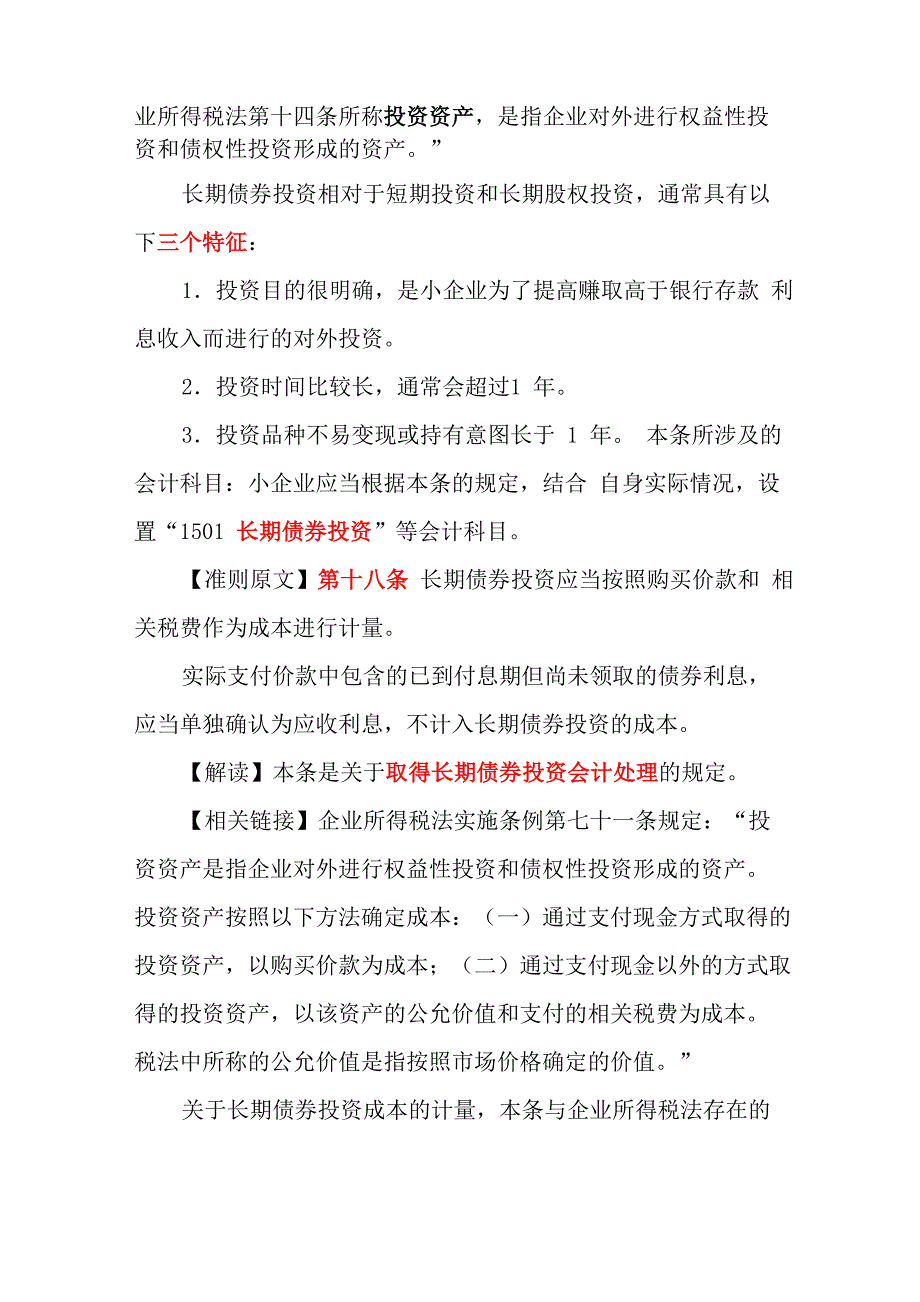 业所得税法第十四条所称投资资产，是指企业对外进行权益性投资和债权性投资形成的资产。”

长期债券投资相对于短期投资和长期股权投资，通常具有以下三个特征：

1．投资目的很明确，是小企业为了提高赚取高于银行存款 利息收入而进行的对外投资。

2．投资时间比较长，通常会超过1 年。

3．投资品种不易变现或持有意图长于 1 年。 本条所涉及的会计科目：小企业应当根据本条的规定，结合 自身实际情况，设置“1501 长期债券投资”等会计科目。

【准则原文】第十八条 长期债券投资应当按照购买价款和 相关税费作为成本进行计量。

实际支付价款中包含的已到付息期但尚未领取的债券利息，应当单独确认为应收利息，不计入长期债券投资的成本。

【解读】本条是关于取得长期债券投资会计处理的规定。

【相关链接】企业所得税法实施条例第七十一条规定：“投资资产是指企业对外进行权益性投资和债权性投资形成的资产。投资资产按照以下方法确定成本：（一）通过支付现金方式取得的投资资产，以购买价款为成本；（二）通过支付现金以外的方式取得的投资资产，以该资产的公允价值和支付的相关税费为成本。税法中所称的公允价值是指按照市场价格确定的价值。”

关于长期债券投资成本的计量，本条与企业所得税法存在的